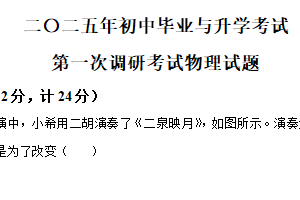 二〇二五年初中毕业与升学考试

第一次调研考试物理试题

2分，计24分）

演中，小希用二胡演奏了《二泉映月》，如图所示。演奏

是为了改变（　　）